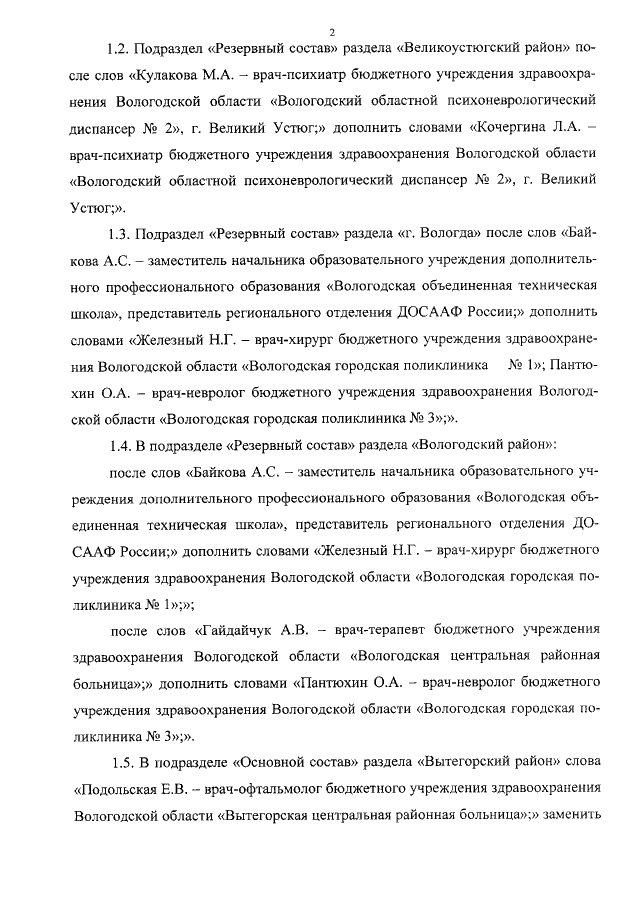 2

1.2. Подраздел «Резервный состав» раздела «Великоустюгский район» после слов «Кулакова М.А. – врач-психиатр бюджетного учреждения здравоохранения Вологодской области «Вологодский областной психоневрологический диспансер № 2», г. Великий Устюг;» дополнить словами «Кочергина Л.А. – врач-психиатр бюджетного учреждения здравоохранения Вологодской области «Вологодский областной психоневрологический диспансер № 2», г. Великий Устюг;».

1.3. Подраздел «Резервный состав» раздела «г. Вологда» после слов «Байкова А.С. – заместитель начальника образовательного учреждения дополнительного профессионального образования «Вологодская объединенная техническая школа», представитель регионального отделения ДОСААФ России;» дополнить словами «Железный Н.Г. – врач-хирург бюджетного учреждения здравоохранения Вологодской области «Вологодская городская поликлиника № 1»; Пантюхин О.А. – врач-невролог бюджетного учреждения здравоохранения Вологодской области «Вологодская городская поликлиника № 3»;».

1.4. В подразделе «Резервный состав» раздела «Вологодский район»:

после слов «Байкова А.С. – заместитель начальника образовательного учреждения дополнительного профессионального образования «Вологодская объединенная техническая школа», представитель регионального отделения ДОСААФ России;» дополнить словами «Железный Н.Г. – врач-хирург бюджетного учреждения здравоохранения Вологодской области «Вологодская городская поликлиника № 1»;»;

после слов «Гайдайчук А.В. – врач-терапевт бюджетного учреждения здравоохранения Вологодской области «Вологодская центральная районная больница»;» дополнить словами «Пантюхин О.А. – врач-невролог бюджетного учреждения здравоохранения Вологодской области «Вологодская городская поликлиника № 3»;».

1.5. В подразделе «Основной состав» раздела «Вытегорский район» слова «Подольская Е.В. – врач-офтальмолог бюджетного учреждения здравоохранения Вологодской области «Вытегорская центральная районная больница»;» заменить